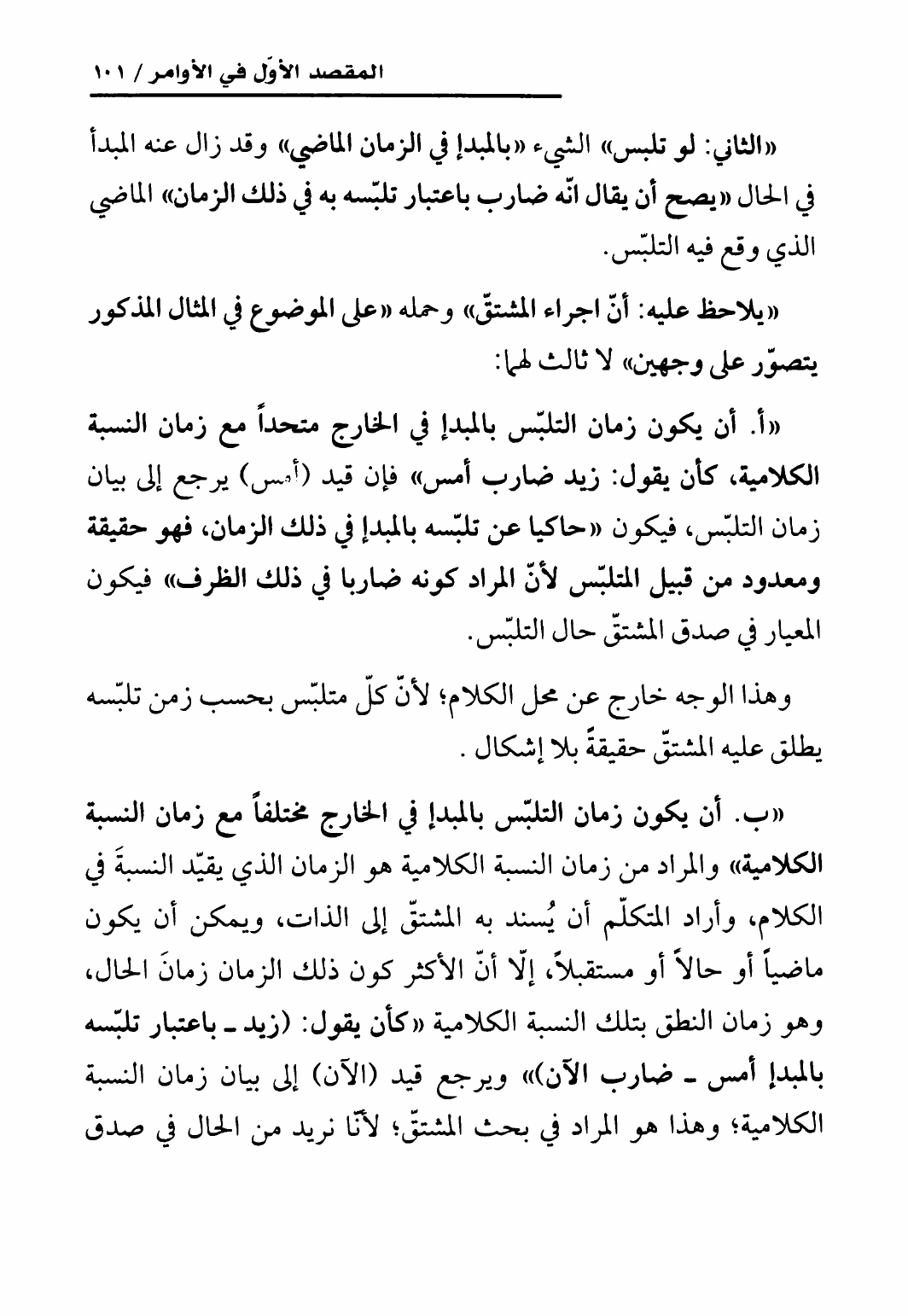 المقصد الأوّل في الأوامر / ١٠١

«الثاني: لو تلبس» الشيء «بالمبدإ في الزمان الماضي» وقد زال عنه المبدأ في الحال «يصح أن يقال انّه ضارب باعتبار تلبّسه به في ذلك الزمان» الماضي الذي وقع فيه التلبّس.

«يلاحظ عليه: أنّ اجراء المشتقّ» وحمله «على الموضوع في المثال المذكور يتصوّر على وجهين» لا ثالث لهما:

«أ. أن يكون زمان التلبّس بالمبدإ في الخارج متحداً مع زمان النسبة الكلامية، كأن يقول: زيد ضارب أمس» فإن قيد (أمس) يرجع إلى بيان زمان التلبّس، فيكون «حاكيا عن تلبّسه بالمبدإ في ذلك الزمان، فهو حقيقة ومعدود من قبيل المتلبّس لأنّ المراد كونه ضاربا في ذلك الظرف» فيكون المعيار في صدق المشتقّ حال التلبّس.

وهذا الوجه خارج عن محل الكلام؛ لأنّ كلّ متلبّس بحسب زمن تلبّسه يطلق عليه المشتقّ حقيقةً بلا إشكال .

«ب. أن يكون زمان التلبّس بالمبدإ في الخارج مختلفاً مع زمان النسبة الكلامية» والمراد من زمان النسبة الكلامية هو الزمان الذي يقيّد النسبةَ في الكلام، وأراد المتكلّم أن يُسند به المشتقّ إلى الذات، ويمكن أن يكون ماضياً أو حالاً أو مستقبلاً، إلّا أنّ الأكثر كون ذلك الزمان زمانَ الحال، وهو زمان النطق بتلك النسبة الكلامية «كأن يقول: (زيد ـ باعتبار تلبّسه بالمبدإ أمس ـ ضارب الآن)» ويرجع قيد (الآن) إلى بيان زمان النسبة الكلامية؛ وهذا هو المراد في بحث المشتقّ؛ لأنّا نريد من الحال في صدق